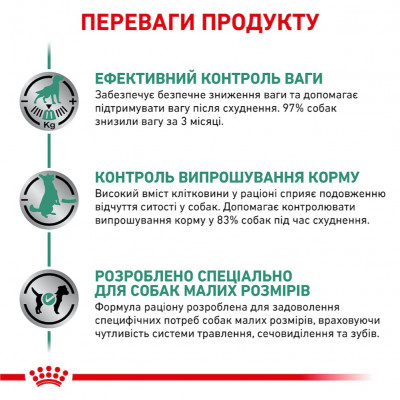 ПЕРЕВАГИ ПРОДУКТУ

Kg

ЕФЕКТИВНИЙ КОНТРОЛЬ ВАГИ
Забезпечує безпечне зниження ваги та допомагає підтримувати вагу після схуднення. 97% собак знизили вагу за 3 місяці.

КОНТРОЛЬ ВИПРОШУВАННЯ КОРМУ
Високий вміст клітковини у раціоні сприяє подовженню відчуття ситості у собак. Допомагає контролювати випрошування корму у 83% собак під час схуднення.

РОЗРОБЛЕНО СПЕЦІАЛЬНО ДЛЯ СОБАК МАЛИХ РОЗМІРІВ
Формула раціону розроблена для задоволення специфічних потреб собак малих розмірів, враховуючи чутливість системи травлення, сечовиділення та зубів.